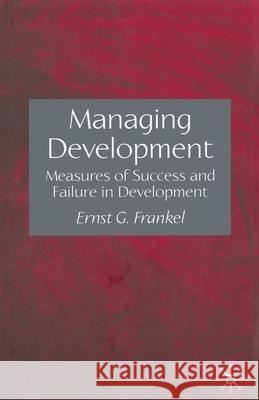 Managing Development

Measures of Success and Failure in Development

Ernst G. Frankel

Kraina Książek